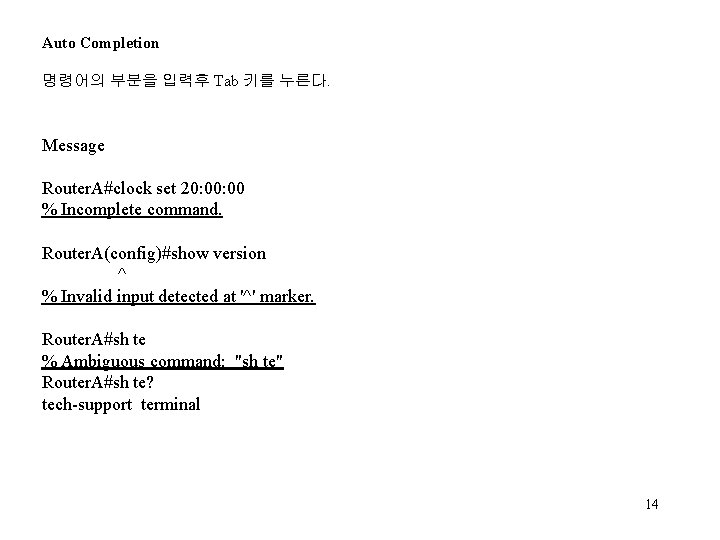 Auto Completion

명령어의 부분을 입력후 Tab 키를 누른다.

Message

RouterA#clock set 20:00:00
% Incomplete command.

RouterA(config)#show version
^
% Invalid input detected at '^' marker.

RouterA#sh te
% Ambiguous command: "sh te"
RouterA#sh te?
tech-support terminal

14